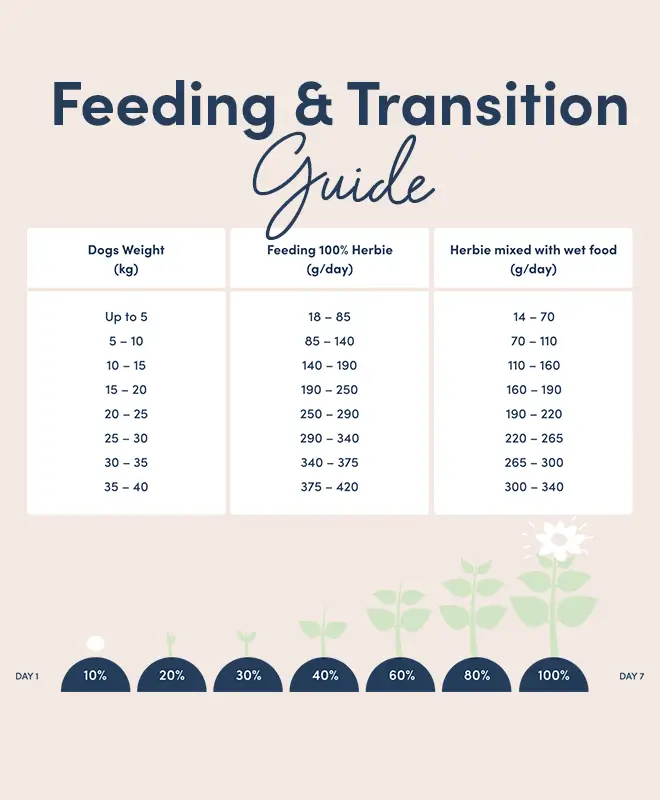 Feeding & Transition Guide

| Dogs Weight (kg) | Feeding 100% Herbie (g/day) | Herbie mixed with wet food (g/day) |
|---|---|---|
| Up to 5 | 18 – 85 | 14 – 70 |
| 5 – 10 | 85 – 140 | 70 – 110 |
| 10 – 15 | 140 – 190 | 110 – 160 |
| 15 – 20 | 190 – 250 | 160 – 190 |
| 20 – 25 | 250 – 290 | 190 – 220 |
| 25 – 30 | 290 – 340 | 220 – 265 |
| 30 – 35 | 340 – 375 | 265 – 300 |
| 35 – 40 | 375 – 420 | 300 – 340 |

DAY 1 10% 20% 30% 40% 60% 80% 100% DAY 7